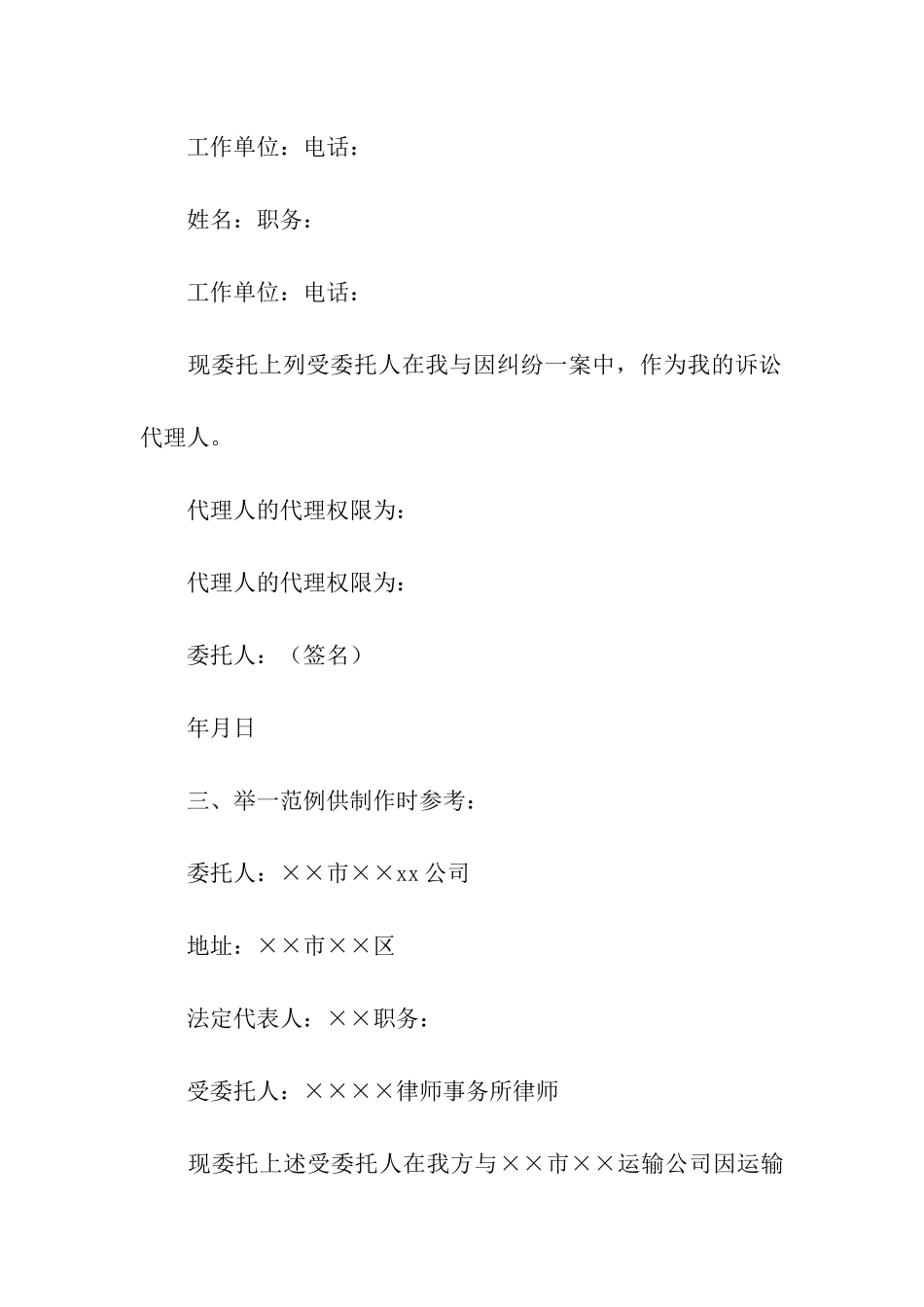 工作单位：电话：

姓名：职务：

工作单位：电话：

现委托上列受委托人在我与因纠纷一案中，作为我的诉讼代理人。

代理人的代理权限为：

代理人的代理权限为：

委托人：（签名）

年月日

三、举一范例供制作时参考：

委托人：××市××xx 公司

地址：××市××区

法定代表人：××职务：

受委托人：××××律师事务所律师

现委托上述受委托人在我方与××市××运输公司因运输